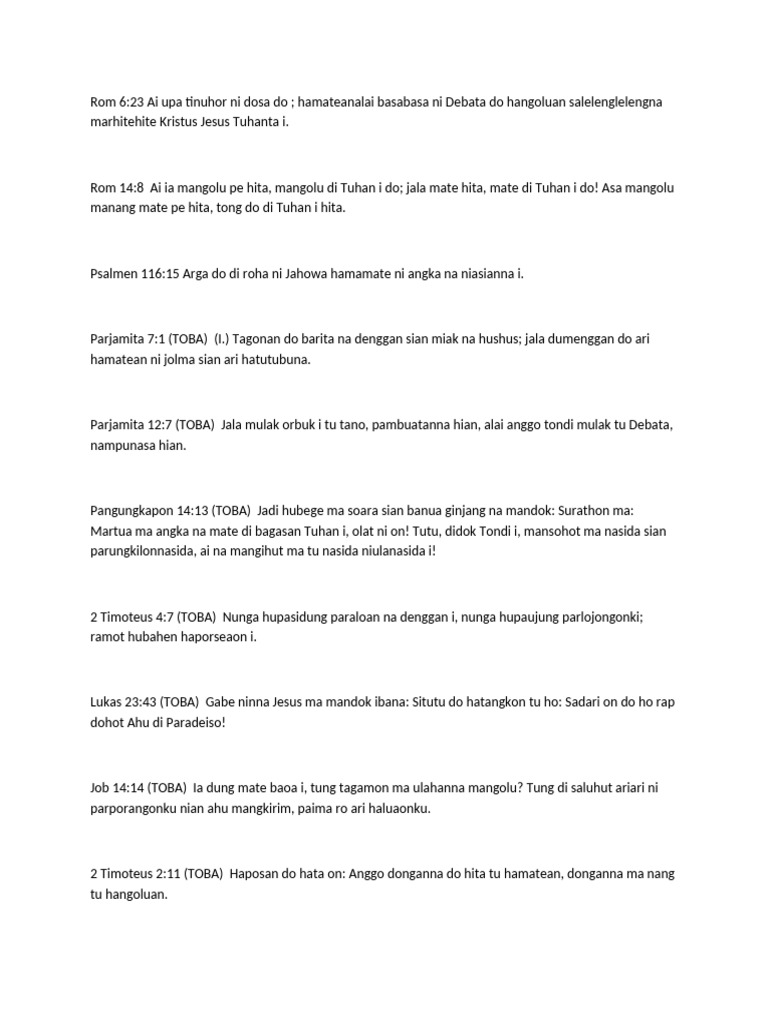 Rom 6:23 Ai upa tinuhor ni dosa do ; hamateanalai basabasa ni Debata do hangoluan salelenglelengna marhitehite Kristus Jesus Tuhanta i.

Rom 14:8 Ai ia mangolu pe hita, mangolu di Tuhan i do; jala mate hita, mate di Tuhan i do! Asa mangolu manang mate pe hita, tong do di Tuhan i hita.

Psalmen 116:15 Arga do di roha ni Jahowa hamamate ni angka na niasianna i.

Parjamita 7:1 (TOBA) (I.) Tagonan do barita na denggan sian miak na hushus; jala dumenggan do ari hamatean ni jolma sian ari hatutubuna.

Parjamita 12:7 (TOBA) Jala mulak orbuk i tu tano, pambuatanna hian, alai anggo tondi mulak tu Debata, nampunasa hian.

Pangungkapon 14:13 (TOBA) Jadi hubege ma soara sian banua ginjang na mandok: Surathon ma: Martua ma angka na mate di bagasan Tuhan i, olat ni on! Tutu, didok Tondi i, mansohot ma nasida sian parungkilonnasida, ai na mangihut ma tu nasida niulanasida i!

2 Timoteus 4:7 (TOBA) Nunga hupasidung paraloan na denggan i, nunga hupaujung parlojongonki; ramot hubahen haporseaon i.

Lukas 23:43 (TOBA) Gabe ninna Jesus ma mandok ibana: Situtu do hatangkon tu ho: Sadari on do ho rap dohot Ahu di Paradeiso!

Job 14:14 (TOBA) Ia dung mate baoa i, tung tagamon ma ulahanna mangolu? Tung di saluhut ariari ni parporangonku nian ahu mangkirim, paima ro ari haluaonku.

2 Timoteus 2:11 (TOBA) Haposan do hata on: Anggo donganna do hita tu hamatean, donganna ma nang tu hangoluan.